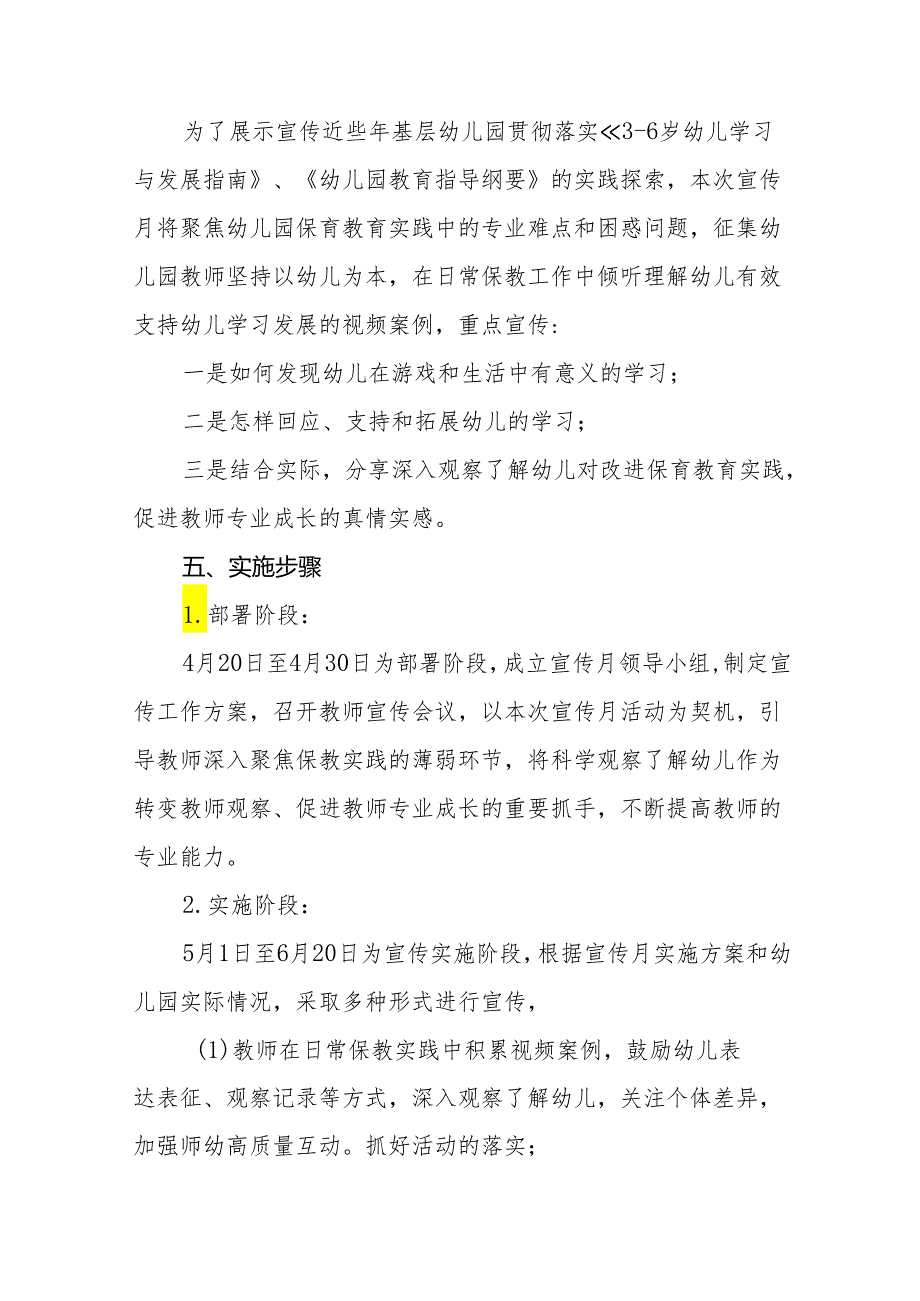 为了展示宣传近些年基层幼儿园贯彻落实≪3-6岁幼儿学习与发展指南》、《幼儿园教育指导纲要》的实践探索，本次宣传月将聚焦幼儿园保育教育实践中的专业难点和困惑问题，征集幼儿园教师坚持以幼儿为本，在日常保教工作中倾听理解幼儿有效支持幼儿学习发展的视频案例，重点宣传：

一是如何发现幼儿在游戏和生活中有意义的学习；

二是怎样回应、支持和拓展幼儿的学习；

三是结合实际，分享深入观察了解幼儿对改进保育教育实践，促进教师专业成长的真情实感。

五、实施步骤

1.部署阶段：

4月20日至4月30日为部署阶段，成立宣传月领导小组，制定宣传工作方案，召开教师宣传会议，以本次宣传月活动为契机，引导教师深入聚焦保教实践的薄弱环节，将科学观察了解幼儿作为转变教师观察、促进教师专业成长的重要抓手，不断提高教师的专业能力。

2.实施阶段：

5月1日至6月20日为宣传实施阶段，根据宣传月实施方案和幼儿园实际情况，采取多种形式进行宣传，

(1)教师在日常保教实践中积累视频案例，鼓励幼儿表达表征、观察记录等方式，深入观察了解幼儿，关注个体差异，加强师幼高质量互动。抓好活动的落实；